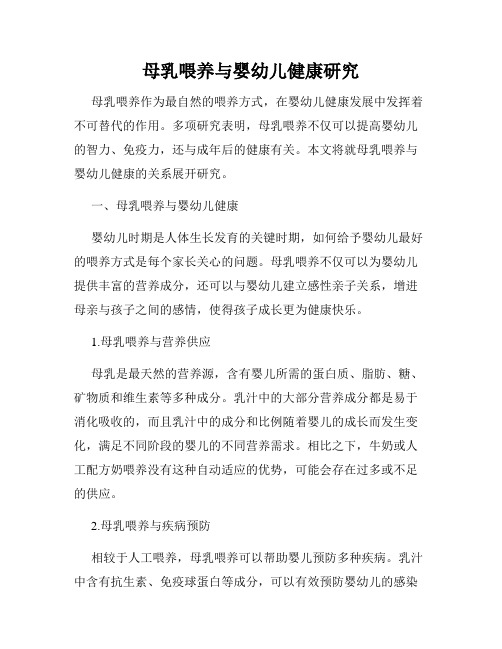 母乳喂养与婴幼儿健康研究

母乳喂养作为最自然的喂养方式，在婴幼儿健康发展中发挥着不可替代的作用。多项研究表明，母乳喂养不仅可以提高婴幼儿的智力、免疫力，还与成年后的健康有关。本文将就母乳喂养与婴幼儿健康的关系展开研究。

一、母乳喂养与婴幼儿健康

婴幼儿时期是人体生长发育的关键时期，如何给予婴幼儿最好的喂养方式是每个家长关心的问题。母乳喂养不仅可以为婴幼儿提供丰富的营养成分，还可以与婴幼儿建立感性亲子关系，增进母亲与孩子之间的感情，使得孩子成长更为健康快乐。

1.母乳喂养与营养供应

母乳是最天然的营养源，含有婴儿所需的蛋白质、脂肪、糖、矿物质和维生素等多种成分。乳汁中的大部分营养成分都是易于消化吸收的，而且乳汁中的成分和比例随着婴儿的成长而发生变化，满足不同阶段的婴儿的不同营养需求。相比之下，牛奶或人工配方奶喂养没有这种自动适应的优势，可能会存在过多或不足的供应。

2.母乳喂养与疾病预防

相较于人工喂养，母乳喂养可以帮助婴儿预防多种疾病。乳汁中含有抗生素、免疫球蛋白等成分，可以有效预防婴幼儿的感染